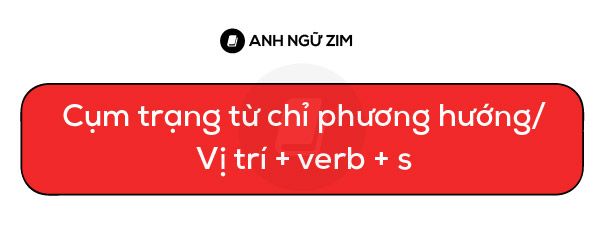 ANH NGỮ ZIM

Cụm trạng từ chỉ phương hướng/ Vị trí + verb + s